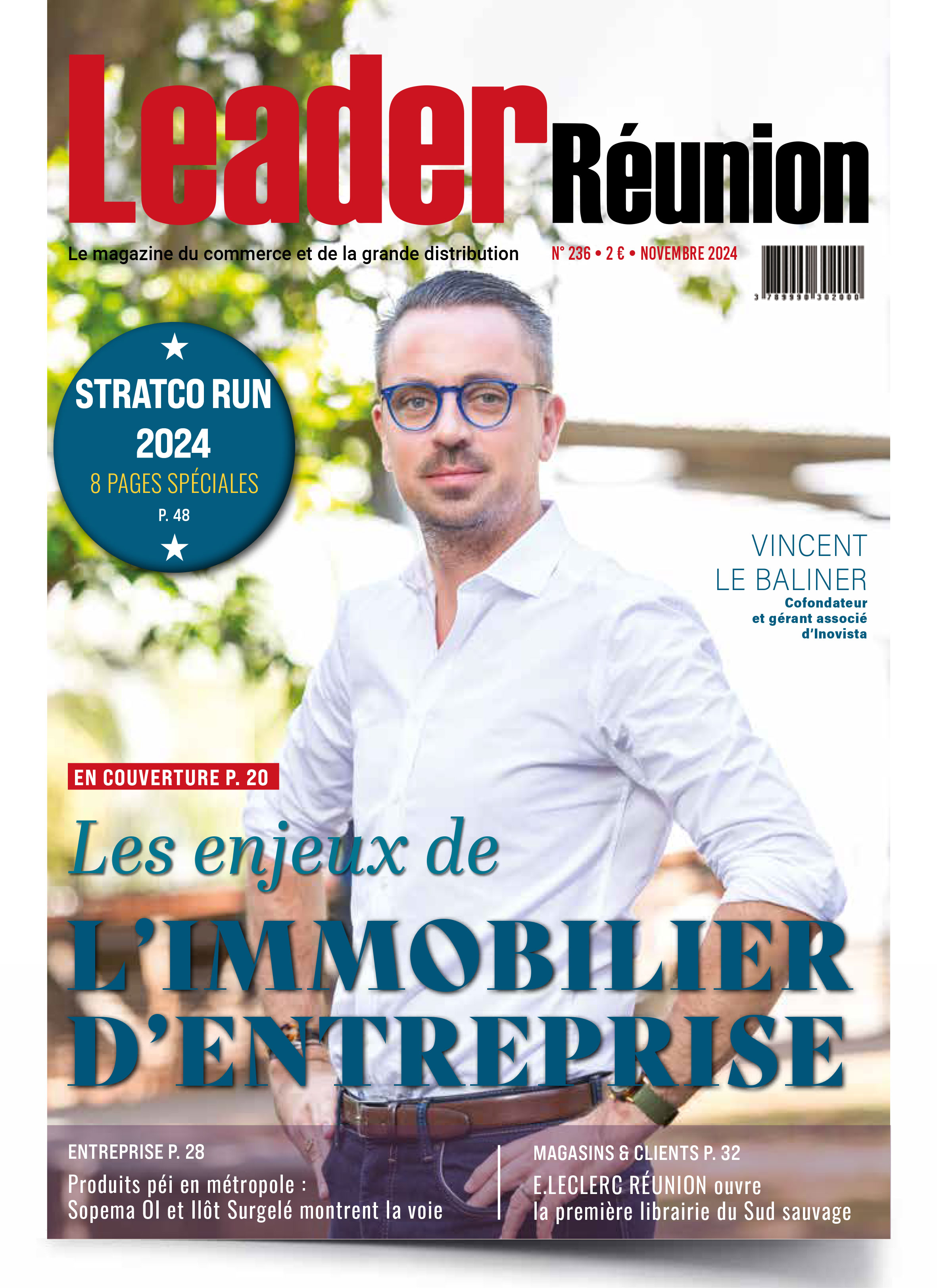 Leader Réunion

Le magazine du commerce et de la grande distribution

N° 236 • 2 € • NOVEMBRE 2024

3 789990 302000

STRATCO RUN 2024
8 PAGES SPÉCIALES
P. 48

VINCENT LE BALINER
Cofondateur et gérant associé d'Inovista

EN COUVERTURE P. 20

Les enjeux de
L'IMMOBILIER D'ENTREPRISE

ENTREPRISE P. 28
Produits péi en métropole : Sopema OI et Ilôt Surgelé montrent la voie

MAGASINS & CLIENTS P. 32
E.LECLERC RÉUNION ouvre la première librairie du Sud sauvage